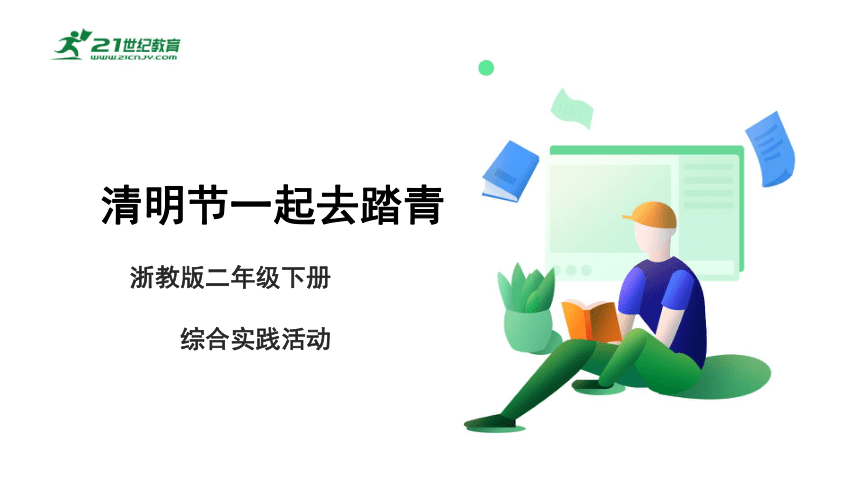 21世纪教育
www.21cnjy.com

清明节一起去踏青

浙教版二年级下册

综合实践活动